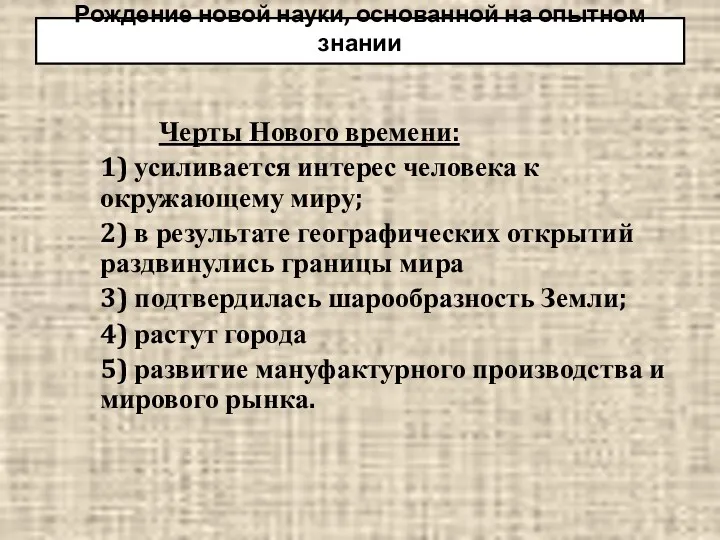 Рождение новой науки, основанной на опытном знании

Черты Нового времени:

1) усиливается интерес человека к окружающему миру;

2) в результате географических открытий раздвинулись границы мира

3) подтвердилась шарообразность Земли;

4) растут города

5) развитие мануфактурного производства и мирового рынка.